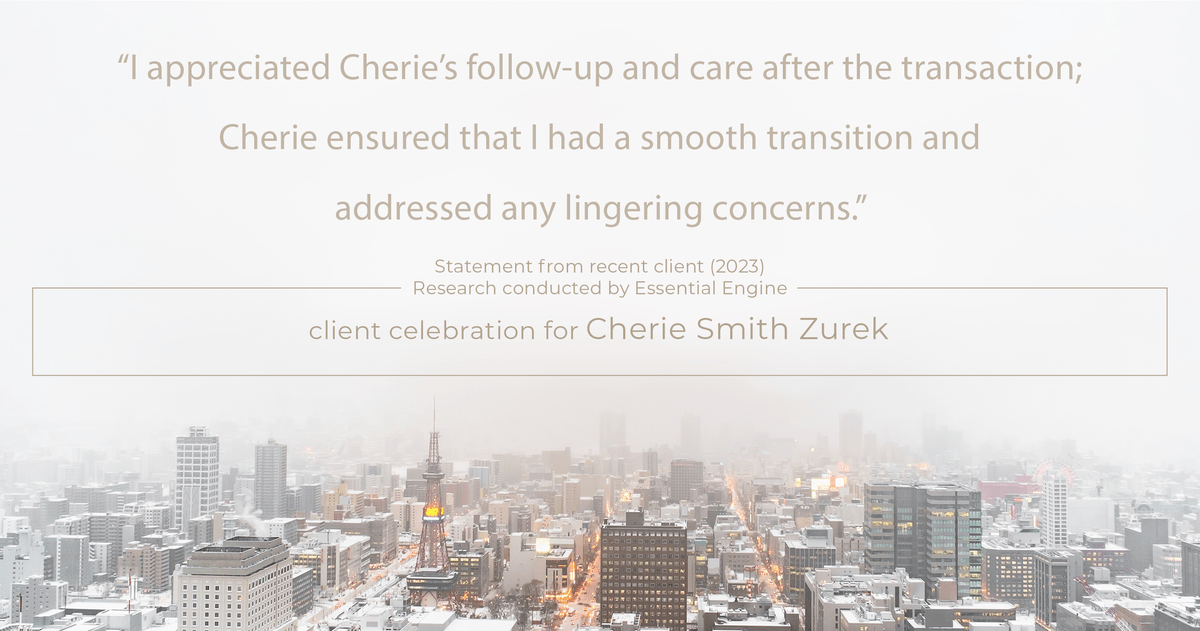 “I appreciated Cherie’s follow-up and care after the transaction; Cherie ensured that I had a smooth transition and addressed any lingering concerns.”

Statement from recent client (2023)
Research conducted by Essential Engine

client celebration for Cherie Smith Zurek